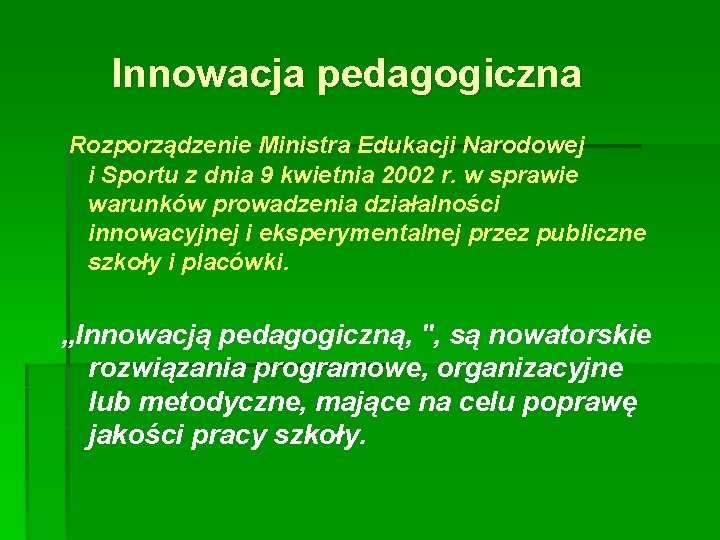 Innowacja pedagogiczna

Rozporządzenie Ministra Edukacji Narodowej i Sportu z dnia 9 kwietnia 2002 r. w sprawie warunków prowadzenia działalności innowacyjnej i eksperymentalnej przez publiczne szkoły i placówki.

„Innowacją pedagogiczną, ", są nowatorskie rozwiązania programowe, organizacyjne lub metodyczne, mające na celu poprawę jakości pracy szkoły.